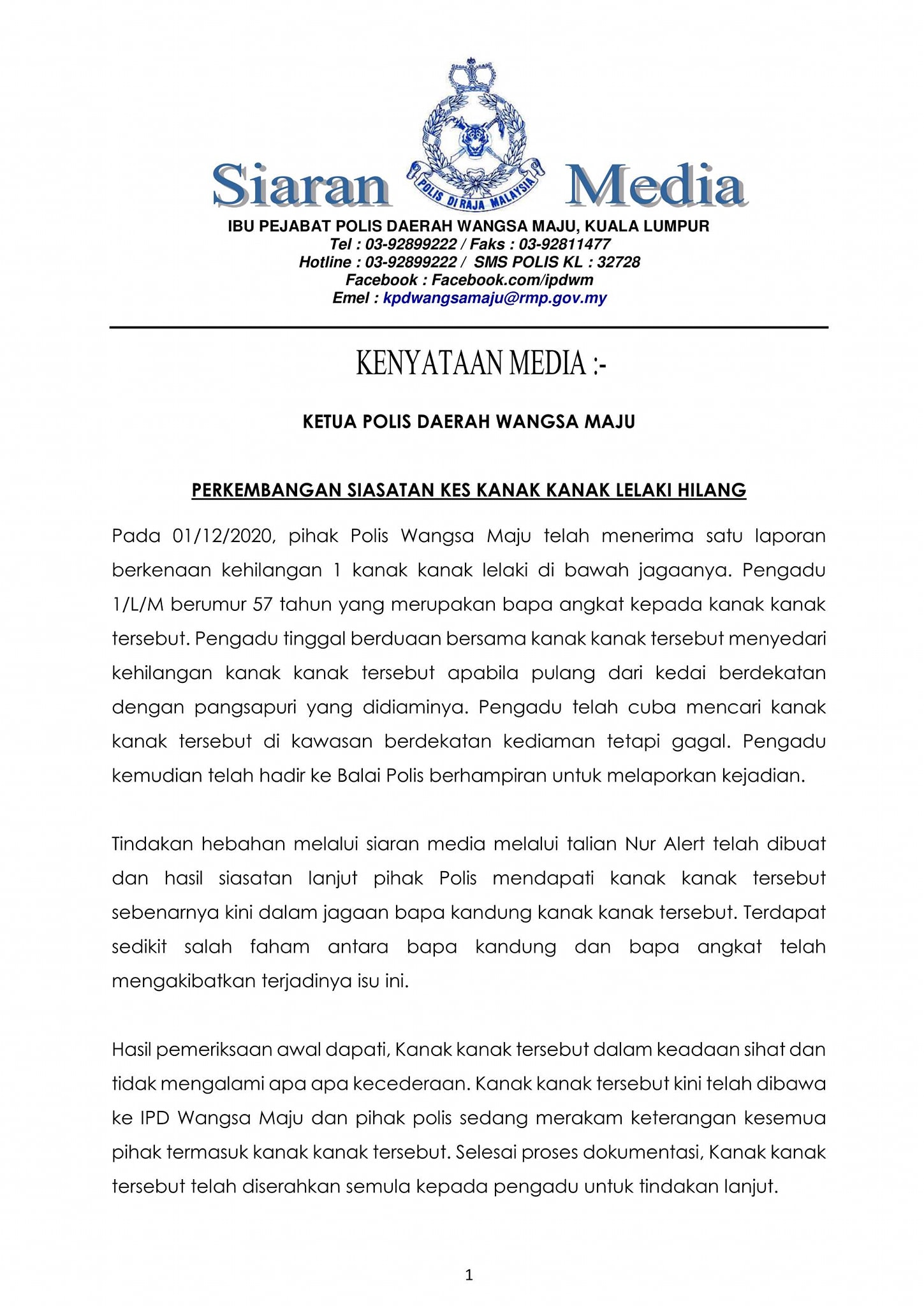 Siaran Media

POLIS DIRAJA MALAYSIA

IBU PEJABAT POLIS DAERAH WANGSA MAJU, KUALA LUMPUR
Tel : 03-92899222 / Faks : 03-92811477
Hotline : 03-92899222 / SMS POLIS KL : 32728
Facebook : Facebook.com/ipdwm
Emel : kpdwangsamaju@rmp.gov.my

KENYATAAN MEDIA :-

KETUA POLIS DAERAH WANGSA MAJU

PERKEMBANGAN SIASATAN KES KANAK KANAK LELAKI HILANG

Pada 01/12/2020, pihak Polis Wangsa Maju telah menerima satu laporan berkenaan kehilangan 1 kanak kanak lelaki di bawah jagaanya. Pengadu 1/L/M berumur 57 tahun yang merupakan bapa angkat kepada kanak kanak tersebut. Pengadu tinggal berduaan bersama kanak kanak tersebut menyedari kehilangan kanak kanak tersebut apabila pulang dari kedai berdekatan dengan pangsapuri yang didiaminya. Pengadu telah cuba mencari kanak kanak tersebut di kawasan berdekatan kediaman tetapi gagal. Pengadu kemudian telah hadir ke Balai Polis berhampiran untuk melaporkan kejadian.

Tindakan hebahan melalui siaran media melalui talian Nur Alert telah dibuat dan hasil siasatan lanjut pihak Polis mendapati kanak kanak tersebut sebenarnya kini dalam jagaan bapa kandung kanak kanak tersebut. Terdapat sedikit salah faham antara bapa kandung dan bapa angkat telah mengakibatkan terjadinya isu ini.

Hasil pemeriksaan awal dapati, Kanak kanak tersebut dalam keadaan sihat dan tidak mengalami apa apa kecederaan. Kanak kanak tersebut kini telah dibawa ke IPD Wangsa Maju dan pihak polis sedang merakam keterangan kesemua pihak termasuk kanak kanak tersebut. Selesai proses dokumentasi, Kanak kanak tersebut telah diserahkan semula kepada pengadu untuk tindakan lanjut.

1